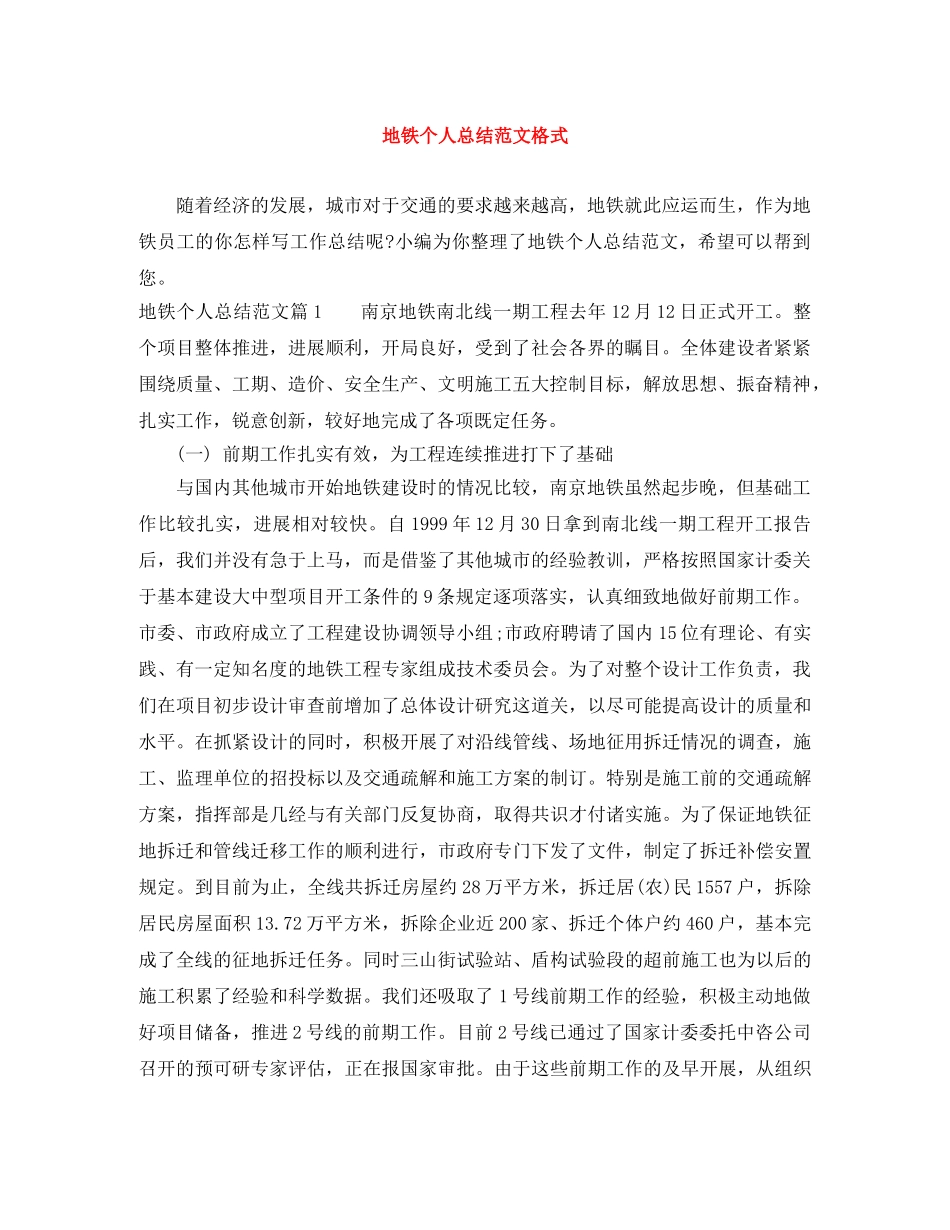 地铁个人总结范文格式

随着经济的发展，城市对于交通的要求越来越高，地铁就此应运而生，作为地铁员工的你怎样写工作总结呢?小编为你整理了地铁个人总结范文，希望可以帮到您。

地铁个人总结范文篇1　　南京地铁南北线一期工程去年12月12日正式开工。整个项目整体推进，进展顺利，开局良好，受到了社会各界的瞩目。全体建设者紧紧围绕质量、工期、造价、安全生产、文明施工五大控制目标，解放思想、振奋精神，扎实工作，锐意创新，较好地完成了各项既定任务。

(一) 前期工作扎实有效，为工程连续推进打下了基础

与国内其他城市开始地铁建设时的情况比较，南京地铁虽然起步晚，但基础工作比较扎实，进展相对较快。自1999年12月30日拿到南北线一期工程开工报告后，我们并没有急于上马，而是借鉴了其他城市的经验教训，严格按照国家计委关于基本建设大中型项目开工条件的9条规定逐项落实，认真细致地做好前期工作。市委、市政府成立了工程建设协调领导小组;市政府聘请了国内15位有理论、有实践、有一定知名度的地铁工程专家组成技术委员会。为了对整个设计工作负责，我们在项目初步设计审查前增加了总体设计研究这道关，以尽可能提高设计的质量和水平。在抓紧设计的同时，积极开展了对沿线管线、场地征用拆迁情况的调查，施工、监理单位的招投标以及交通疏解和施工方案的制订。特别是施工前的交通疏解方案，指挥部是几经与有关部门反复协商，取得共识才付诸实施。为了保证地铁征地拆迁和管线迁移工作的顺利进行，市政府专门下发了文件，制定了拆迁补偿安置规定。到目前为止，全线共拆迁房屋约28万平方米，拆迁居(农)民1557户，拆除居民房屋面积13.72万平方米，拆除企业近200家、拆迁个体户约460户，基本完成了全线的征地拆迁任务。同时三山街试验站、盾构试验段的超前施工也为以后的施工积累了经验和科学数据。我们还吸取了1号线前期工作的经验，积极主动地做好项目储备，推进2号线的前期工作。目前2号线已通过了国家计委委托中咨公司召开的预可研专家评估，正在报国家审批。由于这些前期工作的及早开展，从组织